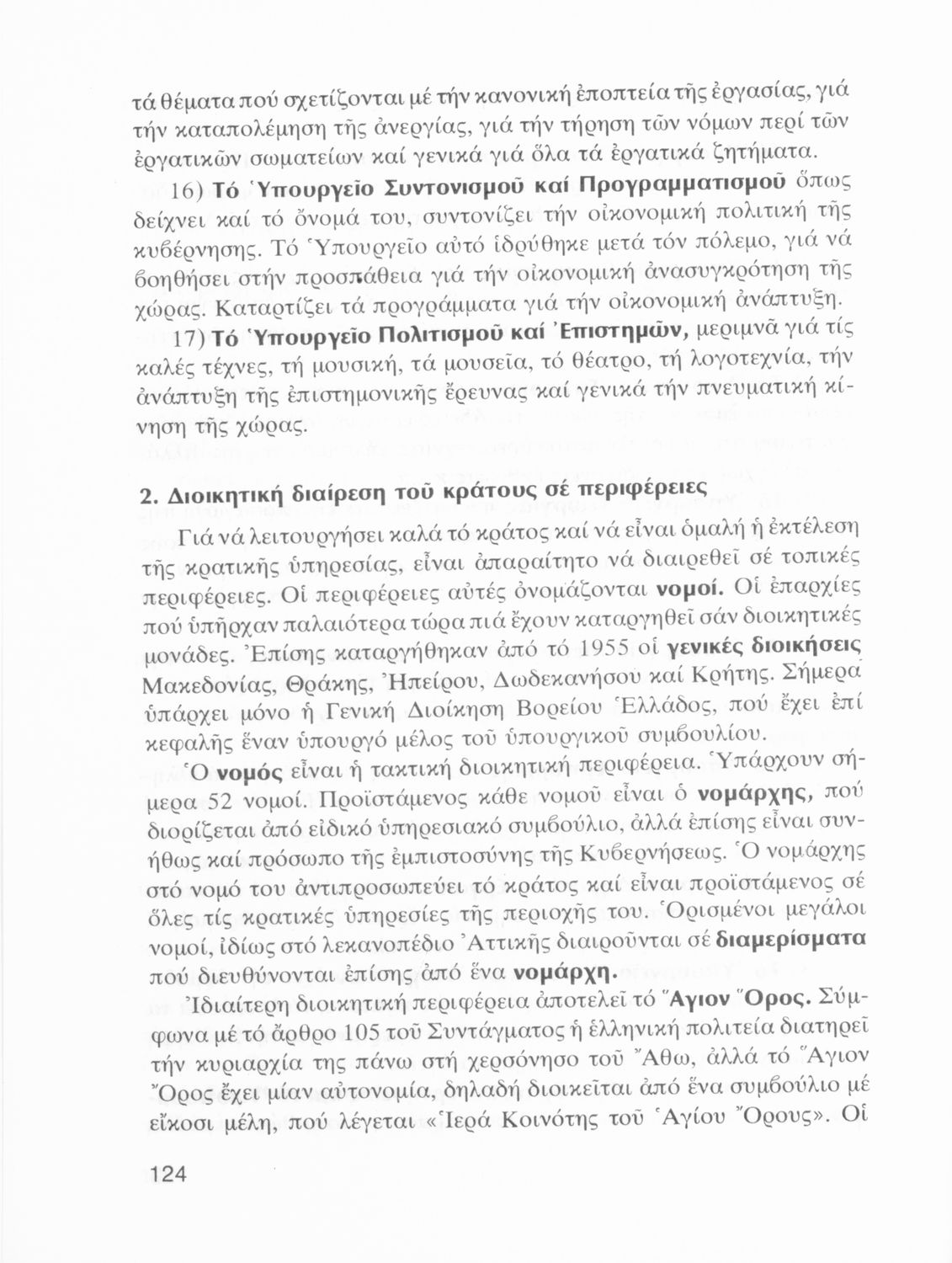 τά θέματα πού σχετίζονται μέ τήν κανονική ἐποπτεία τῆς ἐργασίας, γιά τήν καταπολέμηση τῆς ἀνεργίας, γιά τήν τήρηση τῶν νόμων περί τῶν ἐργατικῶν σωματείων καί γενικά γιά ὅλα τά ἐργατικά ζητήματα.

16) Τό Ὑπουργεῖο Συντονισμοῦ καί Προγραμματισμοῦ ὅπως δείχνει καί τό ὄνομά του, συντονίζει τήν οἰκονομική πολιτική τῆς κυβέρνησης. Τό Ὑπουργεῖο αὐτό ἱδρύθηκε μετά τόν πόλεμο, γιά νά βοηθήσει στήν προσπάθεια γιά τήν οἰκονομική ἀνασυγκρότηση τῆς χώρας. Καταρτίζει τά προγράμματα γιά τήν οἰκονομική ἀνάπτυξη.

17) Τό Ὑπουργεῖο Πολιτισμοῦ καί Ἐπιστημῶν, μεριμνᾶ γιά τίς καλές τέχνες, τή μουσική, τά μουσεῖα, τό θέατρο, τή λογοτεχνία, τήν ἀνάπτυξη τῆς ἐπιστημονικῆς ἔρευνας καί γενικά τήν πνευματική κίνηση τῆς χώρας.

2. Διοικητική διαίρεση τοῦ κράτους σέ περιφέρειες

Γιά νά λειτουργήσει καλά τό κράτος καί νά εἶναι ὁμαλή ἡ ἐκτέλεση τῆς κρατικῆς ὑπηρεσίας, εἶναι ἀπαραίτητο νά διαιρεθεῖ σέ τοπικές περιφέρειες. Οἱ περιφέρειες αὐτές ὀνομάζονται νομοί. Οἱ ἐπαρχίες πού ὑπῆρχαν παλαιότερα τώρα πιά ἔχουν καταργηθεῖ σάν διοικητικές μονάδες. Ἐπίσης καταργήθηκαν ἀπό τό 1955 οἱ γενικές διοικήσεις Μακεδονίας, Θράκης, Ἠπείρου, Δωδεκανήσου καί Κρήτης. Σήμερα ὑπάρχει μόνο ἡ Γενική Διοίκηση Βορείου Ἑλλάδος, πού ἔχει ἐπί κεφαλῆς ἕναν ὑπουργό μέλος τοῦ ὑπουργικοῦ συμβουλίου.

Ὁ νομός εἶναι ἡ τακτική διοικητική περιφέρεια. Ὑπάρχουν σήμερα 52 νομοί. Προϊστάμενος κάθε νομοῦ εἶναι ὁ νομάρχης, πού διορίζεται ἀπό εἰδικό ὑπηρεσιακό συμβούλιο, ἀλλά ἐπίσης εἶναι συνήθως καί πρόσωπο τῆς ἐμπιστοσύνης τῆς Κυβερνήσεως. Ὁ νομάρχης στό νομό του ἀντιπροσωπεύει τό κράτος καί εἶναι προϊστάμενος σέ ὅλες τίς κρατικές ὑπηρεσίες τῆς περιοχῆς του. Ὁρισμένοι μεγάλοι νομοί, ἰδίως στό λεκανοπέδιο Ἀττικῆς διαιροῦνται σέ διαμερίσματα πού διευθύνονται ἐπίσης ἀπό ἕνα νομάρχη.

Ἰδιαίτερη διοικητική περιφέρεια ἀποτελεῖ τό Ἅγιον Ὄρος. Σύμφωνα μέ τό ἄρθρο 105 τοῦ Συντάγματος ἡ ἑλληνική πολιτεία διατηρεῖ τήν κυριαρχία της πάνω στή χερσόνησο τοῦ Ἄθω, ἀλλά τό Ἅγιον Ὄρος ἔχει μίαν αὐτονομία, δηλαδή διοικεῖται ἀπό ἕνα συμβούλιο μέ εἴκοσι μέλη, πού λέγεται «Ἱερά Κοινότης τοῦ Ἁγίου Ὄρους». Οἱ

124